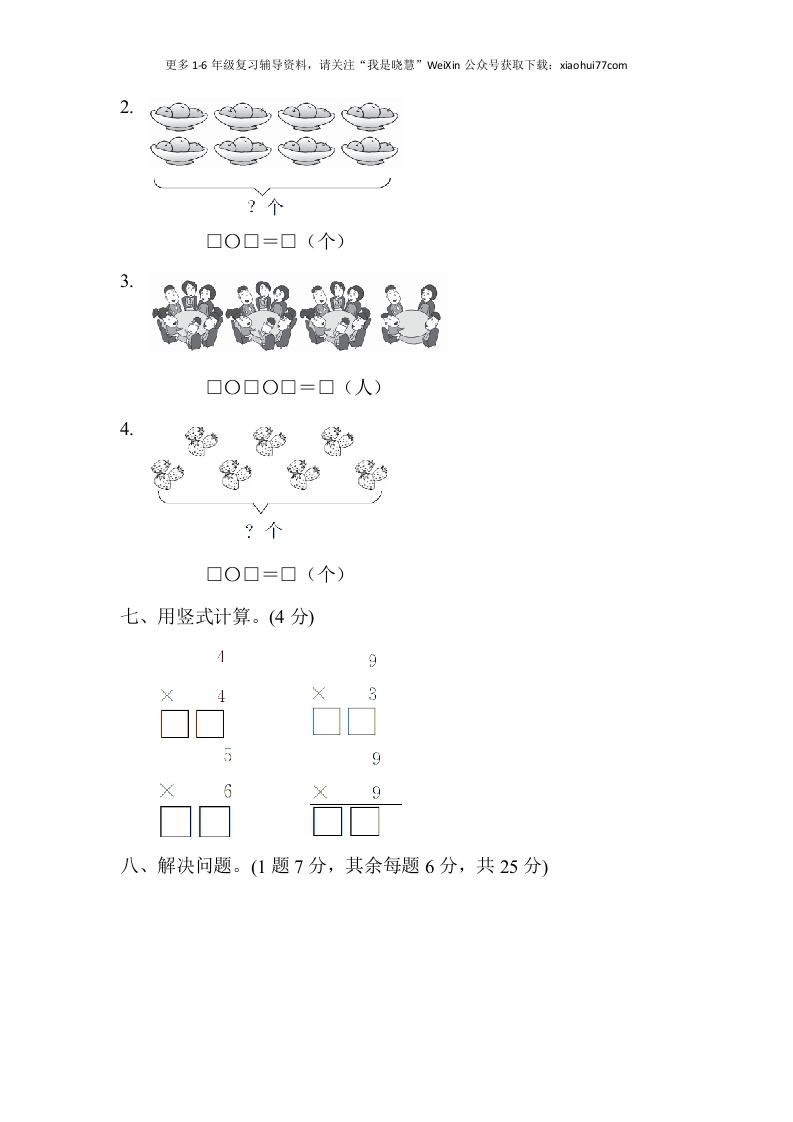 更多 1-6 年级复习辅导资料，请关注“我是晓慧”WeiXin 公众号获取下载：xiaohui77com

2.

? 个

□○□＝□（个）

3.

□○□○□＝□（人）

4.

? 个

□○□＝□（个）

七、用竖式计算。(4 分)

4
× 4
□□

9
× 3
□□

5
× 6
□□

9
× 9
□□

八、解决问题。(1 题 7 分，其余每题 6 分，共 25 分)